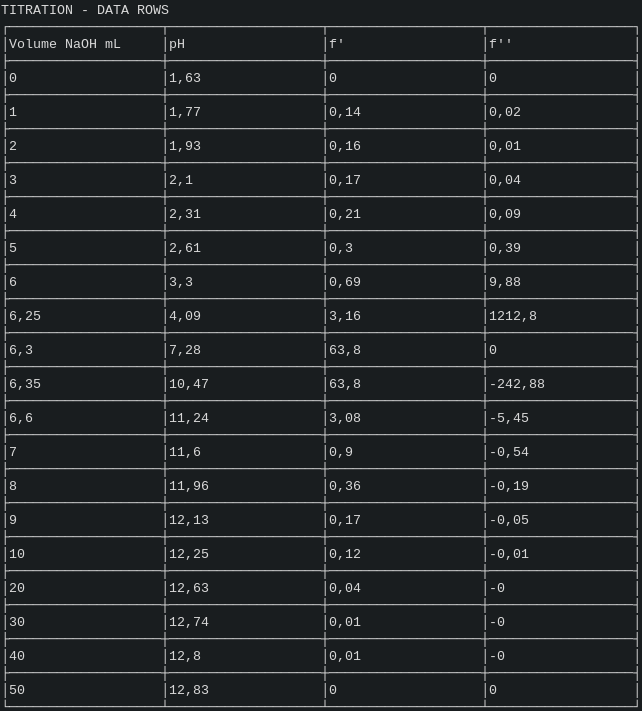 TITRATION - DATA ROWS

| Volume NaOH mL | pH | f' | f'' |
|---|---|---|---|
| 0 | 1,63 | 0 | 0 |
| 1 | 1,77 | 0,14 | 0,02 |
| 2 | 1,93 | 0,16 | 0,01 |
| 3 | 2,1 | 0,17 | 0,04 |
| 4 | 2,31 | 0,21 | 0,09 |
| 5 | 2,61 | 0,3 | 0,39 |
| 6 | 3,3 | 0,69 | 9,88 |
| 6,25 | 4,09 | 3,16 | 1212,8 |
| 6,3 | 7,28 | 63,8 | 0 |
| 6,35 | 10,47 | 63,8 | -242,88 |
| 6,6 | 11,24 | 3,08 | -5,45 |
| 7 | 11,6 | 0,9 | -0,54 |
| 8 | 11,96 | 0,36 | -0,19 |
| 9 | 12,13 | 0,17 | -0,05 |
| 10 | 12,25 | 0,12 | -0,01 |
| 20 | 12,63 | 0,04 | -0 |
| 30 | 12,74 | 0,01 | -0 |
| 40 | 12,8 | 0,01 | -0 |
| 50 | 12,83 | 0 | 0 |